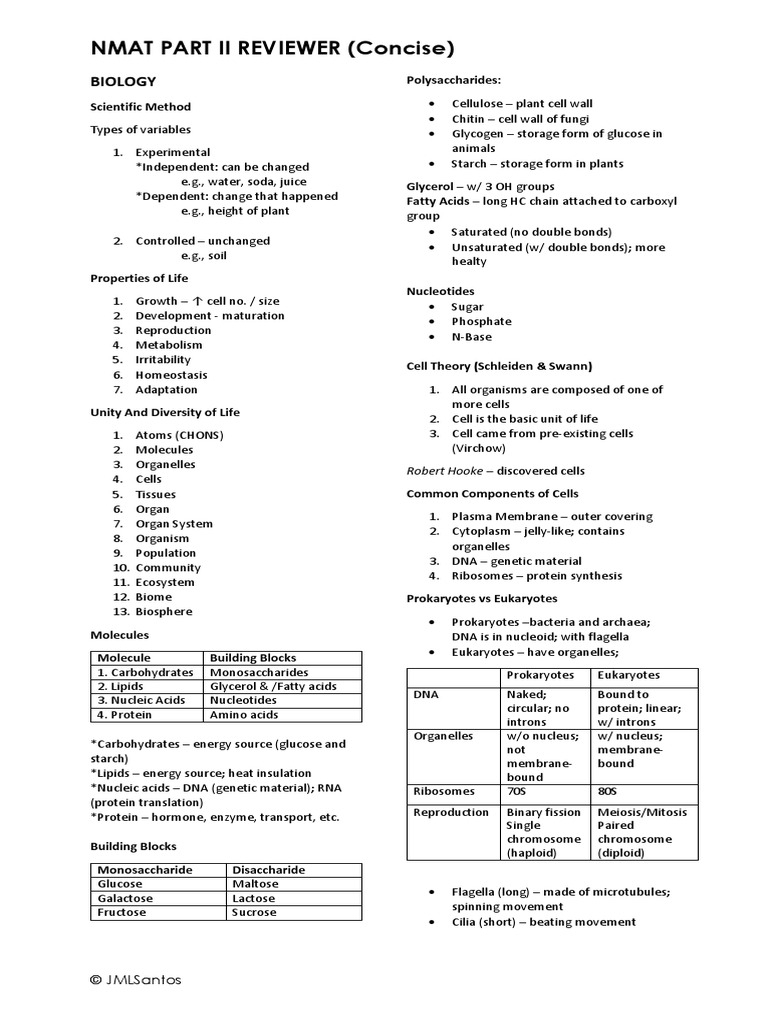 NMAT PART II REVIEWER (Concise)

BIOLOGY

Scientific Method

Types of variables

1. Experimental
*Independent: can be changed
e.g., water, soda, juice
*Dependent: change that happened
e.g., height of plant

2. Controlled – unchanged
e.g., soil

Properties of Life

1. Growth – ↑ cell no. / size
2. Development - maturation
3. Reproduction
4. Metabolism
5. Irritability
6. Homeostasis
7. Adaptation

Unity And Diversity of Life

1. Atoms (CHONS)
2. Molecules
3. Organelles
4. Cells
5. Tissues
6. Organ
7. Organ System
8. Organism
9. Population
10. Community
11. Ecosystem
12. Biome
13. Biosphere

Molecules

| Molecule | Building Blocks |
|---|---|
| 1. Carbohydrates | Monosaccharides |
| 2. Lipids | Glycerol & /Fatty acids |
| 3. Nucleic Acids | Nucleotides |
| 4. Protein | Amino acids |

*Carbohydrates – energy source (glucose and starch)
*Lipids – energy source; heat insulation
*Nucleic acids – DNA (genetic material); RNA (protein translation)
*Protein – hormone, enzyme, transport, etc.

Building Blocks

| Monosaccharide | Disaccharide |
|---|---|
| Glucose | Maltose |
| Galactose | Lactose |
| Fructose | Sucrose |

Polysaccharides:

• Cellulose – plant cell wall
• Chitin – cell wall of fungi
• Glycogen – storage form of glucose in animals
• Starch – storage form in plants

Glycerol – w/ 3 OH groups
Fatty Acids – long HC chain attached to carboxyl group
• Saturated (no double bonds)
• Unsaturated (w/ double bonds); more healty

Nucleotides
• Sugar
• Phosphate
• N-Base

Cell Theory (Schleiden & Swann)

1. All organisms are composed of one of more cells
2. Cell is the basic unit of life
3. Cell came from pre-existing cells (Virchow)

Robert Hooke – discovered cells

Common Components of Cells

1. Plasma Membrane – outer covering
2. Cytoplasm – jelly-like; contains organelles
3. DNA – genetic material
4. Ribosomes – protein synthesis

Prokaryotes vs Eukaryotes

• Prokaryotes –bacteria and archaea; DNA is in nucleoid; with flagella
• Eukaryotes – have organelles;

| | Prokaryotes | Eukaryotes |
|---|---|---|
| DNA | Naked; circular; no introns | Bound to protein; linear; w/ introns |
| Organelles | w/o nucleus; not membrane-bound | w/ nucleus; membrane-bound |
| Ribosomes | 70S | 80S |
| Reproduction | Binary fission Single chromosome (haploid) | Meiosis/Mitosis Paired chromosome (diploid) |

• Flagella (long) – made of microtubules; spinning movement
• Cilia (short) – beating movement

© JMLSantos